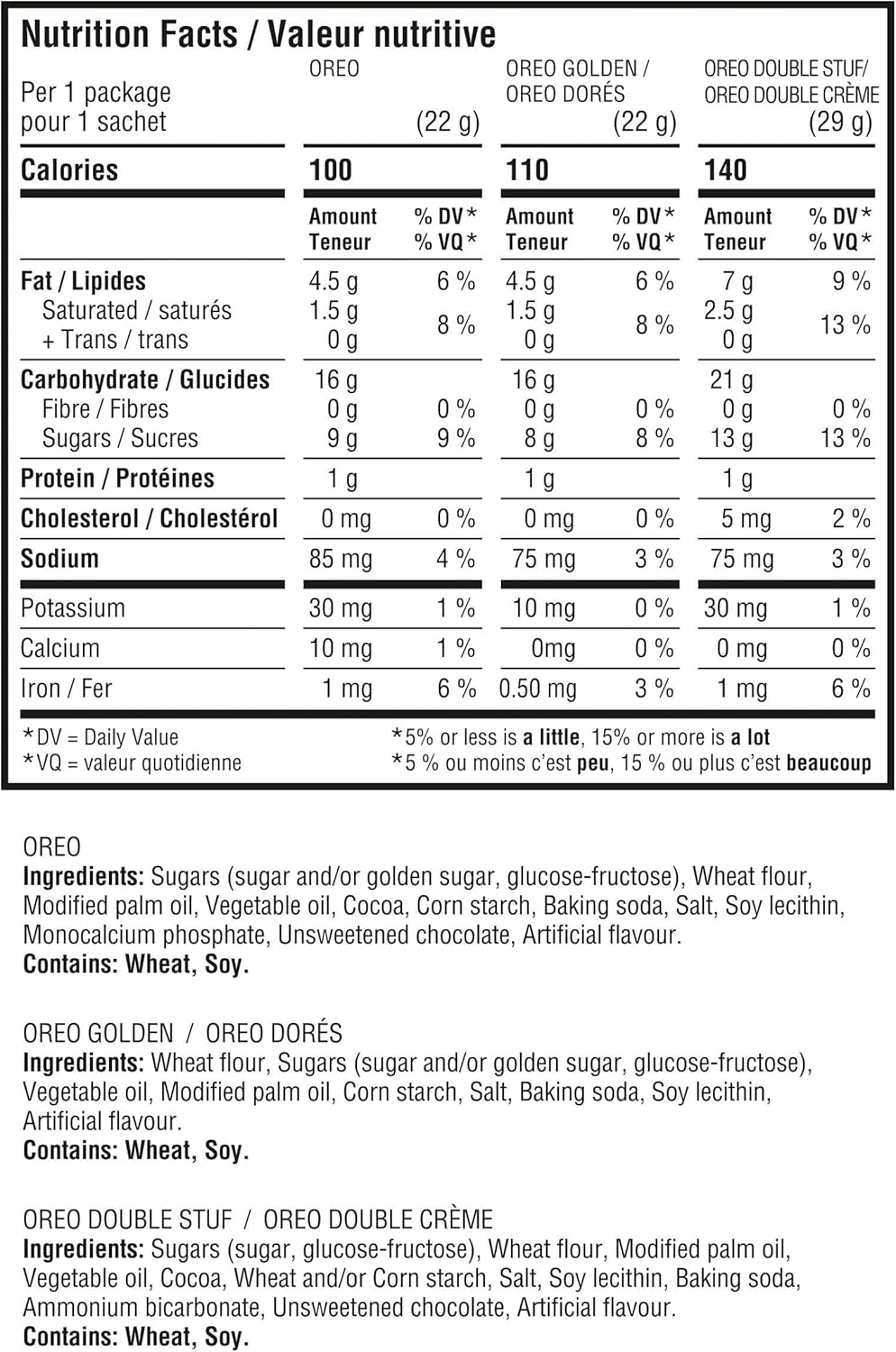 Nutrition Facts / Valeur nutritive

| Per 1 package pour 1 sachet | OREO (22 g) | | OREO GOLDEN / OREO DORÉS (22 g) | | OREO DOUBLE STUF/ OREO DOUBLE CRÈME (29 g) | |
|---|---|---|---|---|---|---|
| Calories | 100 | | 110 | | 140 | |
| | Amount Teneur | % DV* % VQ* | Amount Teneur | % DV* % VQ* | Amount Teneur | % DV* % VQ* |
| Fat / Lipides | 4.5 g | 6 % | 4.5 g | 6 % | 7 g | 9 % |
| Saturated / saturés + Trans / trans | 1.5 g 0 g | 8 % | 1.5 g 0 g | 8 % | 2.5 g 0 g | 13 % |
| Carbohydrate / Glucides | 16 g | | 16 g | | 21 g | |
| Fibre / Fibres | 0 g | 0 % | 0 g | 0 % | 0 g | 0 % |
| Sugars / Sucres | 9 g | 9 % | 8 g | 8 % | 13 g | 13 % |
| Protein / Protéines | 1 g | | 1 g | | 1 g | |
| Cholesterol / Cholestérol | 0 mg | 0 % | 0 mg | 0 % | 5 mg | 2 % |
| Sodium | 85 mg | 4 % | 75 mg | 3 % | 75 mg | 3 % |
| Potassium | 30 mg | 1 % | 10 mg | 0 % | 30 mg | 1 % |
| Calcium | 10 mg | 1 % | 0mg | 0 % | 0 mg | 0 % |
| Iron / Fer | 1 mg | 6 % | 0.50 mg | 3 % | 1 mg | 6 % |

*DV = Daily Value
*VQ = valeur quotidienne
*5% or less is a little, 15% or more is a lot
*5 % ou moins c'est peu, 15 % ou plus c'est beaucoup

OREO
Ingredients: Sugars (sugar and/or golden sugar, glucose-fructose), Wheat flour, Modified palm oil, Vegetable oil, Cocoa, Corn starch, Baking soda, Salt, Soy lecithin, Monocalcium phosphate, Unsweetened chocolate, Artificial flavour.
Contains: Wheat, Soy.

OREO GOLDEN / OREO DORÉS
Ingredients: Wheat flour, Sugars (sugar and/or golden sugar, glucose-fructose), Vegetable oil, Modified palm oil, Corn starch, Salt, Baking soda, Soy lecithin, Artificial flavour.
Contains: Wheat, Soy.

OREO DOUBLE STUF / OREO DOUBLE CRÈME
Ingredients: Sugars (sugar, glucose-fructose), Wheat flour, Modified palm oil, Vegetable oil, Cocoa, Wheat and/or Corn starch, Salt, Soy lecithin, Baking soda, Ammonium bicarbonate, Unsweetened chocolate, Artificial flavour.
Contains: Wheat, Soy.